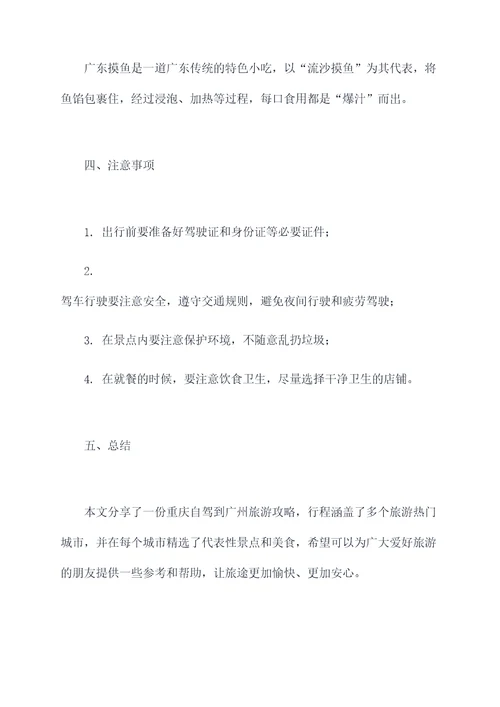 广东摸鱼是一道广东传统的特色小吃，以“流沙摸鱼”为其代表，将鱼馅包裹住，经过浸泡、加热等过程，每口食用都是“爆汁”而出。

四、注意事项

1. 出行前要准备好驾驶证和身份证等必要证件；

2.
驾车行驶要注意安全，遵守交通规则，避免夜间行驶和疲劳驾驶；

3. 在景点内要注意保护环境，不随意乱扔垃圾；

4. 在就餐的时候，要注意饮食卫生，尽量选择干净卫生的店铺。

五、总结

本文分享了一份重庆自驾到广州旅游攻略，行程涵盖了多个旅游热门城市，并在每个城市精选了代表性景点和美食，希望可以为广大爱好旅游的朋友提供一些参考和帮助，让旅途更加愉快、更加安心。